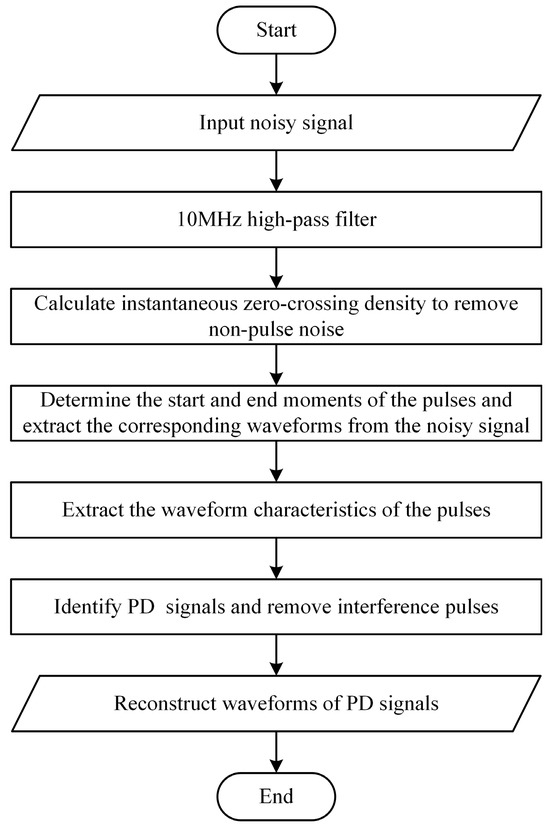 Start

Input noisy signal

10MHz high-pass filter

Calculate instantaneous zero-crossing density to remove non-pulse noise

Determine the start and end moments of the pulses and extract the corresponding waveforms from the noisy signal

Extract the waveform characteristics of the pulses

Identify PD  signals and remove interference pulses

Reconstruct waveforms of PD signals

End